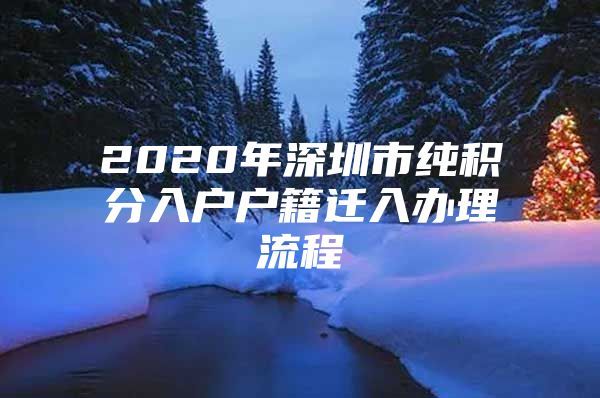 2020年深圳市纯积分入户户籍迁入办理流程